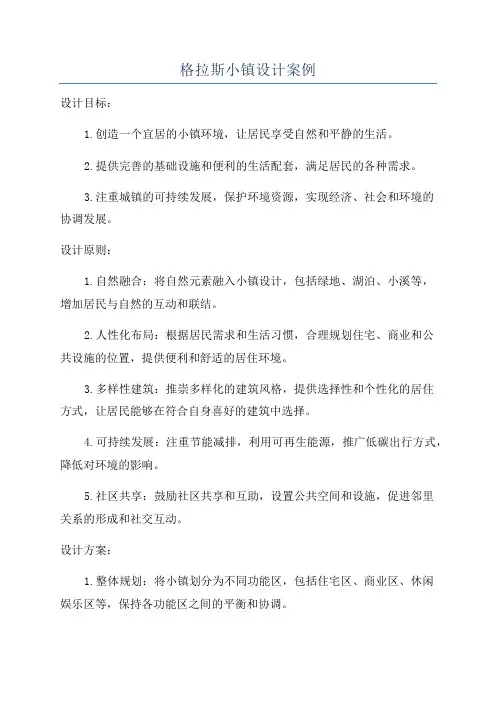 格拉斯小镇设计案例

设计目标：

1.创造一个宜居的小镇环境，让居民享受自然和平静的生活。

2.提供完善的基础设施和便利的生活配套，满足居民的各种需求。

3.注重城镇的可持续发展，保护环境资源，实现经济、社会和环境的协调发展。

设计原则：

1.自然融合：将自然元素融入小镇设计，包括绿地、湖泊、小溪等，增加居民与自然的互动和联结。

2.人性化布局：根据居民需求和生活习惯，合理规划住宅、商业和公共设施的位置，提供便利和舒适的居住环境。

3.多样性建筑：推崇多样化的建筑风格，提供选择性和个性化的居住方式，让居民能够在符合自身喜好的建筑中选择。

4.可持续发展：注重节能减排，利用可再生能源，推广低碳出行方式，降低对环境的影响。

5.社区共享：鼓励社区共享和互助，设置公共空间和设施，促进邻里关系的形成和社交互动。

设计方案：

1.整体规划：将小镇划分为不同功能区，包括住宅区、商业区、休闲娱乐区等，保持各功能区之间的平衡和协调。